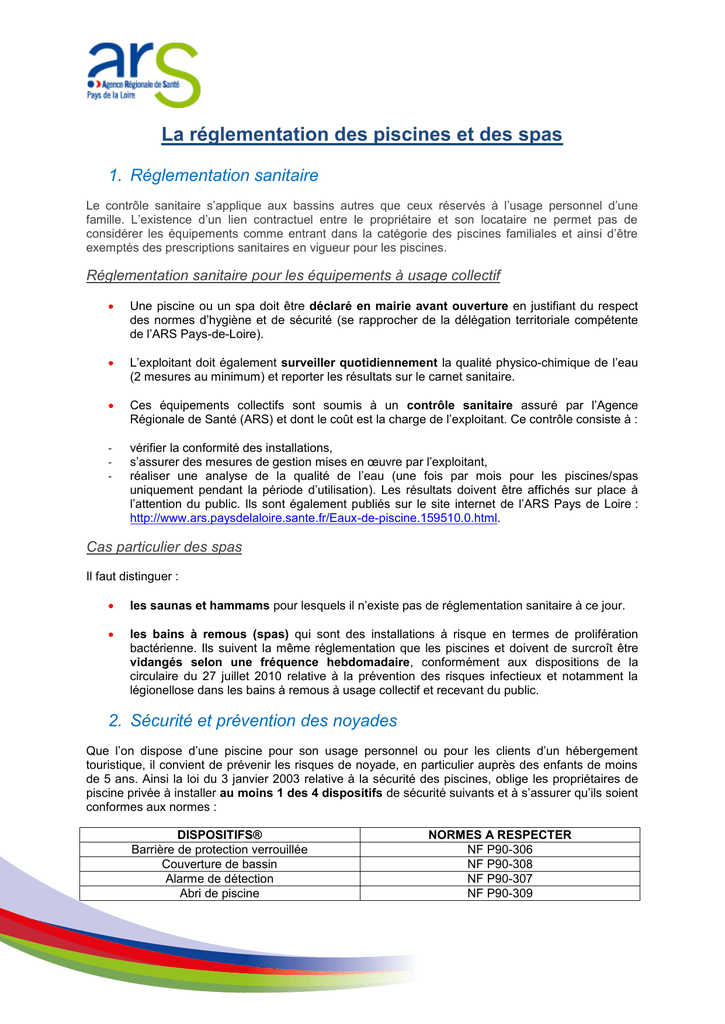 ars
Agence Régionale de Santé
Pays de la Loire

La réglementation des piscines et des spas

1. Réglementation sanitaire

Le contrôle sanitaire s'applique aux bassins autres que ceux réservés à l'usage personnel d'une famille. L'existence d'un lien contractuel entre le propriétaire et son locataire ne permet pas de considérer les équipements comme entrant dans la catégorie des piscines familiales et ainsi d'être exemptés des prescriptions sanitaires en vigueur pour les piscines.

Réglementation sanitaire pour les équipements à usage collectif

• Une piscine ou un spa doit être déclaré en mairie avant ouverture en justifiant du respect des normes d'hygiène et de sécurité (se rapprocher de la délégation territoriale compétente de l'ARS Pays-de-Loire).

• L'exploitant doit également surveiller quotidiennement la qualité physico-chimique de l'eau (2 mesures au minimum) et reporter les résultats sur le carnet sanitaire.

• Ces équipements collectifs sont soumis à un contrôle sanitaire assuré par l'Agence Régionale de Santé (ARS) et dont le coût est la charge de l'exploitant. Ce contrôle consiste à :

- vérifier la conformité des installations,
- s'assurer des mesures de gestion mises en œuvre par l'exploitant,
- réaliser une analyse de la qualité de l'eau (une fois par mois pour les piscines/spas uniquement pendant la période d'utilisation). Les résultats doivent être affichés sur place à l'attention du public. Ils sont également publiés sur le site internet de l'ARS Pays de Loire : http://www.ars.paysdelaloire.sante.fr/Eaux-de-piscine.159510.0.html.

Cas particulier des spas

Il faut distinguer :

• les saunas et hammams pour lesquels il n'existe pas de réglementation sanitaire à ce jour.

• les bains à remous (spas) qui sont des installations à risque en termes de prolifération bactérienne. Ils suivent la même réglementation que les piscines et doivent de surcroît être vidangés selon une fréquence hebdomadaire, conformément aux dispositions de la circulaire du 27 juillet 2010 relative à la prévention des risques infectieux et notamment la légionellose dans les bains à remous à usage collectif et recevant du public.

2. Sécurité et prévention des noyades

Que l'on dispose d'une piscine pour son usage personnel ou pour les clients d'un hébergement touristique, il convient de prévenir les risques de noyade, en particulier auprès des enfants de moins de 5 ans. Ainsi la loi du 3 janvier 2003 relative à la sécurité des piscines, oblige les propriétaires de piscine privée à installer au moins 1 des 4 dispositifs de sécurité suivants et à s'assurer qu'ils soient conformes aux normes :

| DISPOSITIFS® | NORMES A RESPECTER |
|---|---|
| Barrière de protection verrouillée | NF P90-306 |
| Couverture de bassin | NF P90-308 |
| Alarme de détection | NF P90-307 |
| Abri de piscine | NF P90-309 |